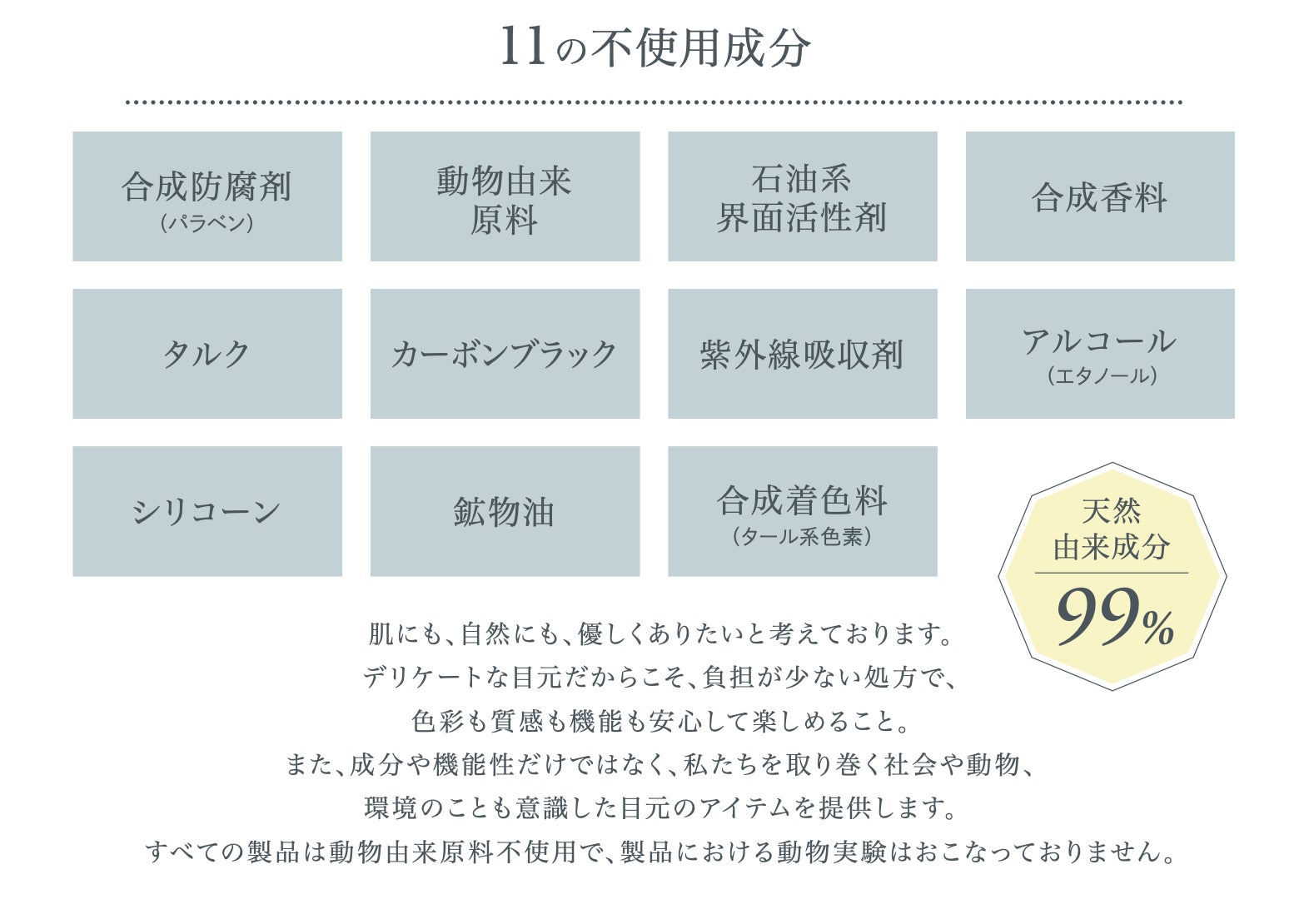 11の不使用成分

合成防腐剤
(パラベン)

動物由来
原料

石油系
界面活性剤

合成香料

タルク

カーボンブラック

紫外線吸収剤

アルコール
(エタノール)

シリコーン

鉱物油

合成着色料
(タール系色素)

天然
由来成分
99%

肌にも、自然にも、優しくありたいと考えております。
デリケートな目元だからこそ、負担が少ない処方で、
色彩も質感も機能も安心して楽しめること。
また、成分や機能性だけではなく、私たちを取り巻く社会や動物、
環境のことも意識した目元のアイテムを提供します。
すべての製品は動物由来原料不使用で、製品における動物実験はおこなっておりません。